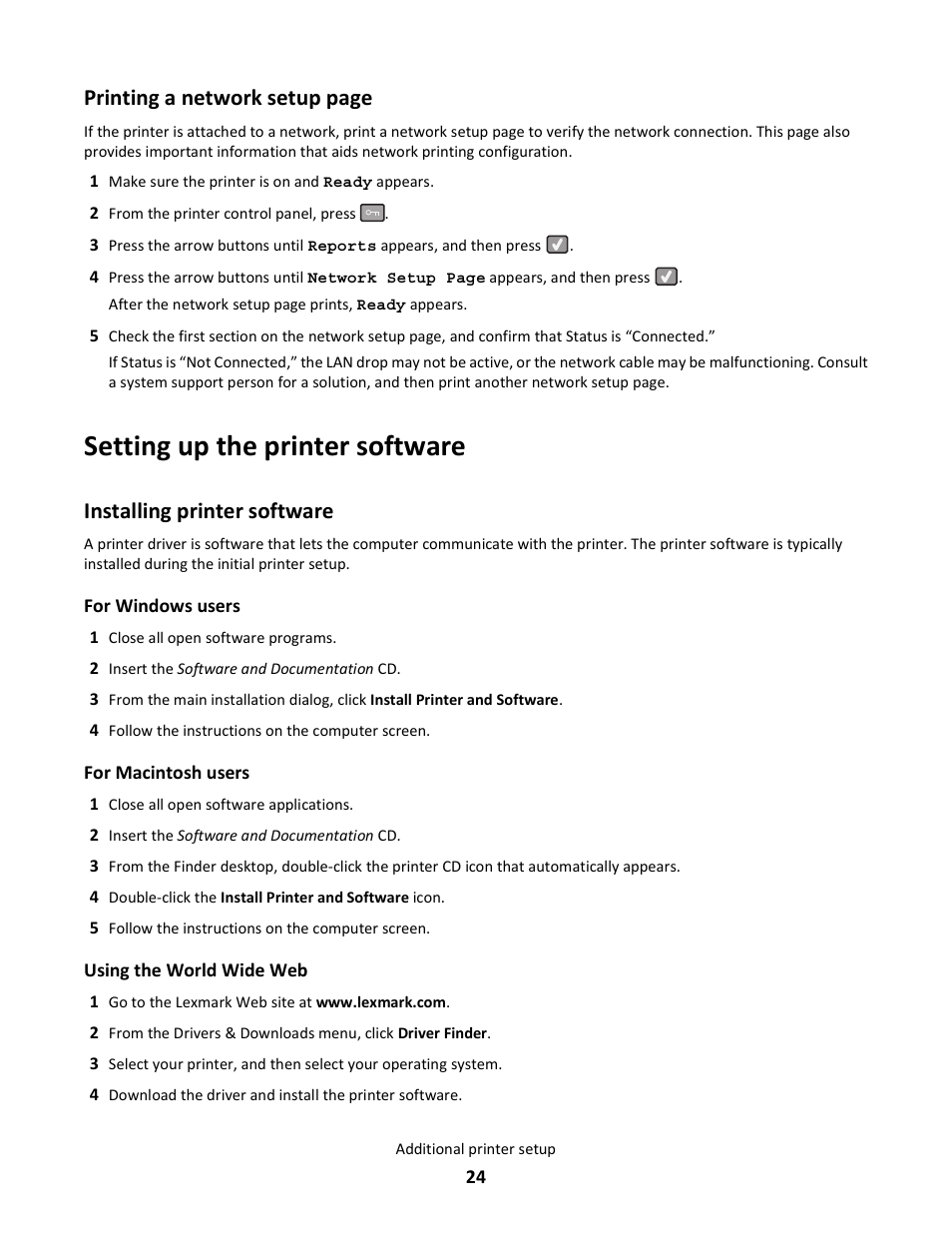 Printing a network setup page

If the printer is attached to a network, print a network setup page to verify the network connection. This page also provides important information that aids network printing configuration.

1 Make sure the printer is on and Ready appears.

2 From the printer control panel, press .

3 Press the arrow buttons until Reports appears, and then press .

4 Press the arrow buttons until Network Setup Page appears, and then press .

After the network setup page prints, Ready appears.

5 Check the first section on the network setup page, and confirm that Status is “Connected.”

If Status is “Not Connected,” the LAN drop may not be active, or the network cable may be malfunctioning. Consult a system support person for a solution, and then print another network setup page.

Setting up the printer software

Installing printer software

A printer driver is software that lets the computer communicate with the printer. The printer software is typically installed during the initial printer setup.

For Windows users

1 Close all open software programs.

2 Insert the Software and Documentation CD.

3 From the main installation dialog, click Install Printer and Software.

4 Follow the instructions on the computer screen.

For Macintosh users

1 Close all open software applications.

2 Insert the Software and Documentation CD.

3 From the Finder desktop, double-click the printer CD icon that automatically appears.

4 Double-click the Install Printer and Software icon.

5 Follow the instructions on the computer screen.

Using the World Wide Web

1 Go to the Lexmark Web site at www.lexmark.com.

2 From the Drivers & Downloads menu, click Driver Finder.

3 Select your printer, and then select your operating system.

4 Download the driver and install the printer software.

Additional printer setup

24